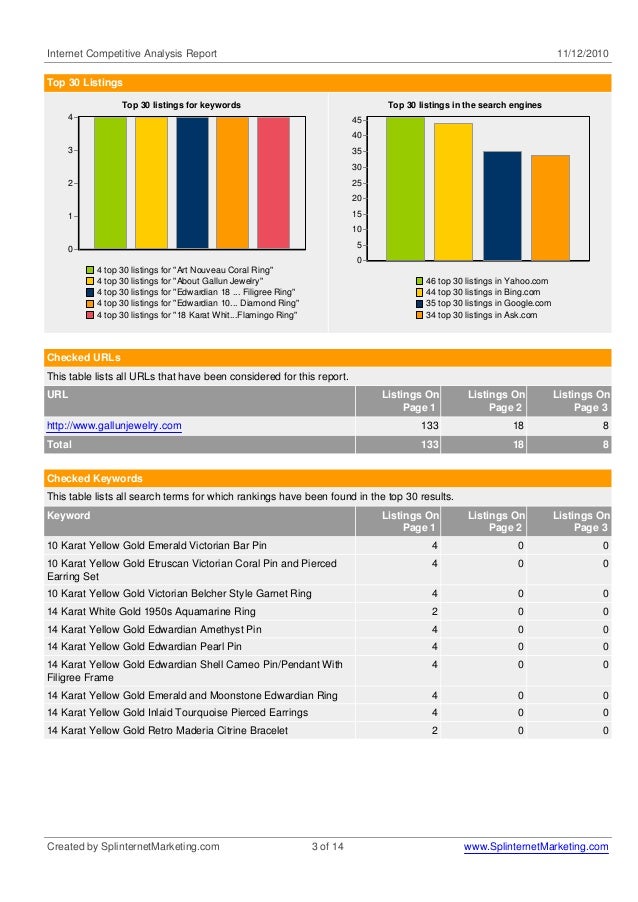 Internet Competitive Analysis Report 11/12/2010

Top 30 Listings

Top 30 listings for keywords

4
3
2
1
0

4 top 30 listings for "Art Nouveau Coral Ring"
4 top 30 listings for "About Gallun Jewelry"
4 top 30 listings for "Edwardian 18 ... Filigree Ring"
4 top 30 listings for "Edwardian 10... Diamond Ring"
4 top 30 listings for "18 Karat Whit...Flamingo Ring"

Top 30 listings in the search engines

45
40
35
30
25
20
15
10
5
0

46 top 30 listings in Yahoo.com
44 top 30 listings in Bing.com
35 top 30 listings in Google.com
34 top 30 listings in Ask.com

Checked URLs

This table lists all URLs that have been considered for this report.

| URL | Listings On Page 1 | Listings On Page 2 | Listings On Page 3 |
|---|---|---|---|
| http://www.gallunjewelry.com | 133 | 18 | 8 |
| Total | 133 | 18 | 8 |

Checked Keywords

This table lists all search terms for which rankings have been found in the top 30 results.

| Keyword | Listings On Page 1 | Listings On Page 2 | Listings On Page 3 |
|---|---|---|---|
| 10 Karat Yellow Gold Emerald Victorian Bar Pin | 4 | 0 | 0 |
| 10 Karat Yellow Gold Etruscan Victorian Coral Pin and Pierced Earring Set | 4 | 0 | 0 |
| 10 Karat Yellow Gold Victorian Belcher Style Garnet Ring | 4 | 0 | 0 |
| 14 Karat White Gold 1950s Aquamarine Ring | 2 | 0 | 0 |
| 14 Karat Yellow Gold Edwardian Amethyst Pin | 4 | 0 | 0 |
| 14 Karat Yellow Gold Edwardian Pearl Pin | 4 | 0 | 0 |
| 14 Karat Yellow Gold Edwardian Shell Cameo Pin/Pendant With Filigree Frame | 4 | 0 | 0 |
| 14 Karat Yellow Gold Emerald and Moonstone Edwardian Ring | 4 | 0 | 0 |
| 14 Karat Yellow Gold Inlaid Tourquoise Pierced Earrings | 4 | 0 | 0 |
| 14 Karat Yellow Gold Retro Maderia Citrine Bracelet | 2 | 0 | 0 |

Created by SplinternetMarketing.com 3 of 14 www.SplinternetMarketing.com